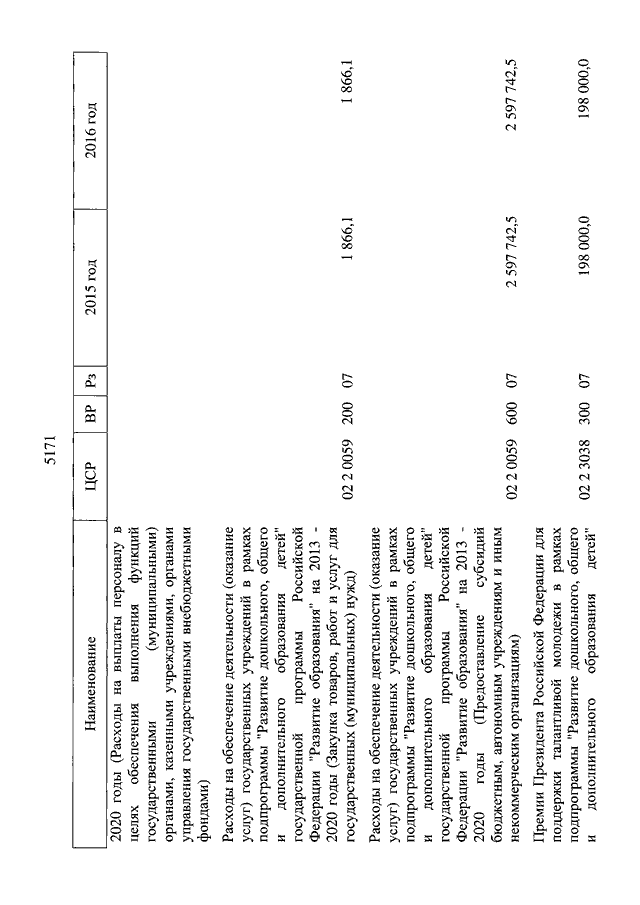 5171

| Наименование | ЦСР | ВР | Рз | 2015 год | 2016 год |
|---|---|---|---|---|---|
| 2020 годы (Расходы на выплаты персоналу в целях обеспечения выполнения функций государственными (муниципальными) органами, казенными учреждениями, органами управления государственными внебюджетными фондами) | | | | | |
| Расходы на обеспечение деятельности (оказание услуг) государственных учреждений в рамках подпрограммы "Развитие дошкольного, общего и дополнительного образования детей" государственной программы Российской Федерации "Развитие образования" на 2013 - 2020 годы (Закупка товаров, работ и услуг для государственных (муниципальных) нужд) | 02 2 0059 | 200 | 07 | 1 866,1 | 1 866,1 |
| Расходы на обеспечение деятельности (оказание услуг) государственных учреждений в рамках подпрограммы "Развитие дошкольного, общего и дополнительного образования детей" государственной программы Российской Федерации "Развитие образования" на 2013 - 2020 годы (Предоставление субсидий бюджетным, автономным учреждениям и иным некоммерческим организациям) | 02 2 0059 | 600 | 07 | 2 597 742,5 | 2 597 742,5 |
| Премии Президента Российской Федерации для поддержки талантливой молодежи в рамках подпрограммы "Развитие дошкольного, общего и дополнительного образования детей" | 02 2 3038 | 300 | 07 | 198 000,0 | 198 000,0 |